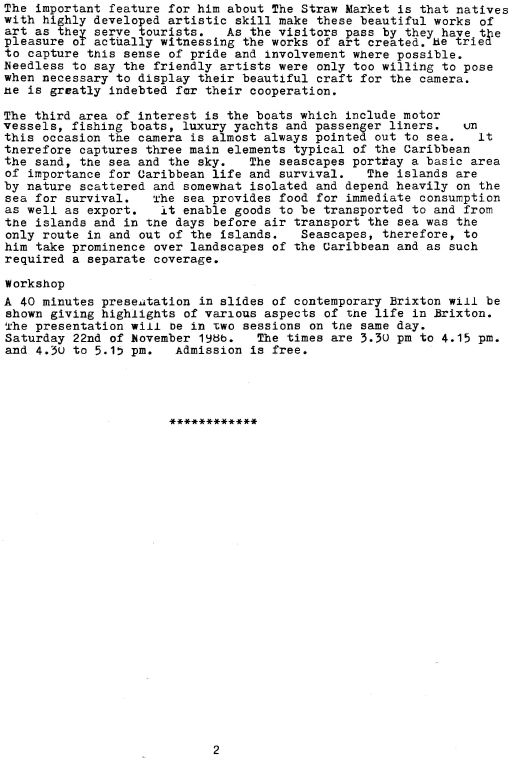 The important feature for him about The Straw Market is that natives with highly developed artistic skill make these beautiful works of art as they serve tourists. As the visitors pass by they have the pleasure of actually witnessing the works of art created. He tried to capture this sense of pride and involvement where possible. Needless to say the friendly artists were only too willing to pose when necessary to display their beautiful craft for the camera. He is greatly indebted for their cooperation.

The third area of interest is the boats which include motor vessels, fishing boats, luxury yachts and passenger liners. On this occasion the camera is almost always pointed out to sea. It therefore captures three main elements typical of the Caribbean the sand, the sea and the sky. The seascapes portray a basic area of importance for Caribbean life and survival. The islands are by nature scattered and somewhat isolated and depend heavily on the sea for survival. The sea provides food for immediate consumption as well as export. It enable goods to be transported to and from the islands and in the days before air transport the sea was the only route in and out of the islands. Seascapes, therefore, to him take prominence over landscapes of the Caribbean and as such required a separate coverage.

Workshop

A 40 minutes presentation in slides of contemporary Brixton will be shown giving highlights of various aspects of the life in Brixton. The presentation will be in two sessions on the same day. Saturday 22nd of November 1986. The times are 3.30 pm to 4.15 pm. and 4.30 to 5.15 pm. Admission is free.

************

2